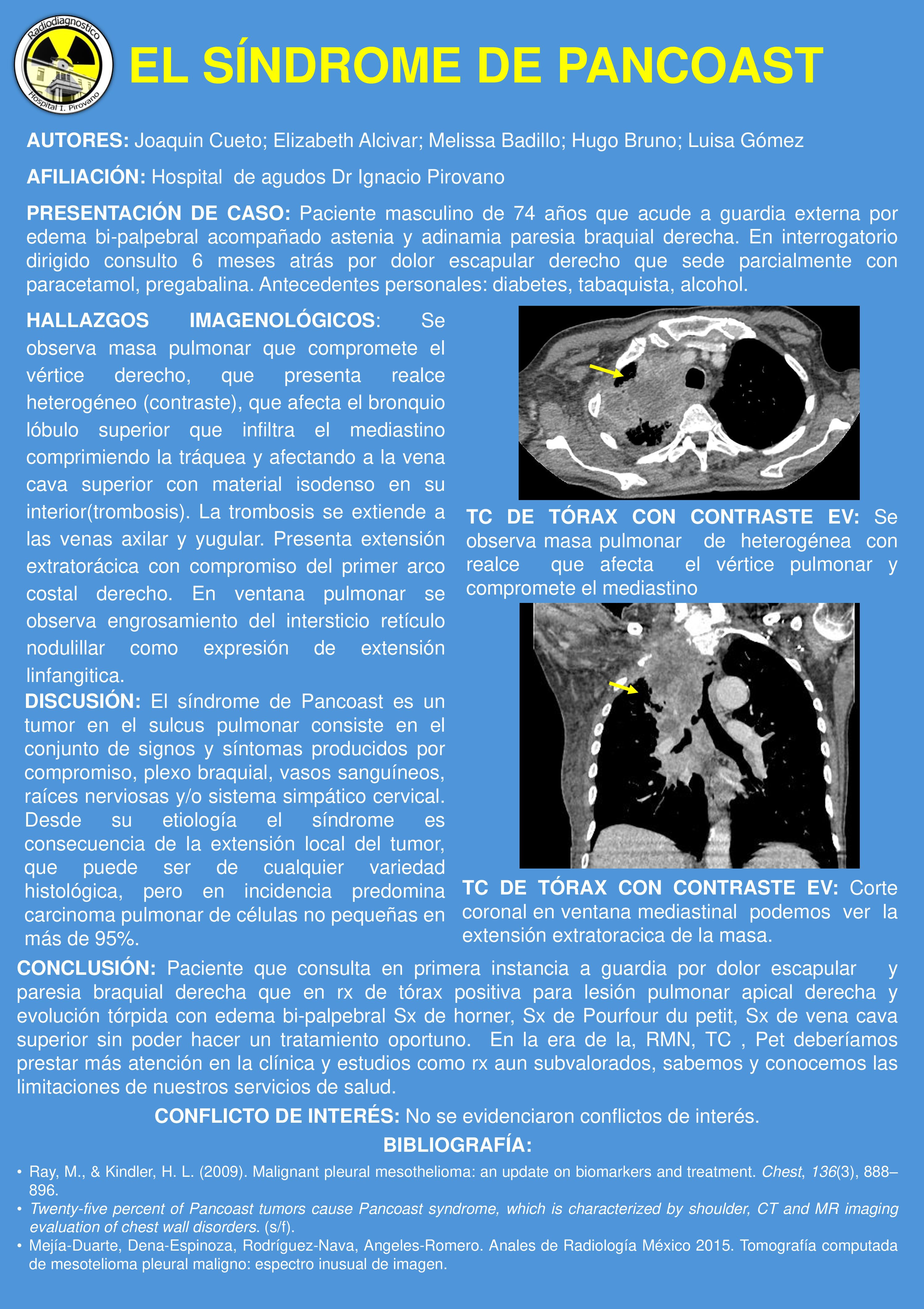 Radiodiagnostico
Hospital I. Pirovano

EL SÍNDROME DE PANCOAST

AUTORES: Joaquin Cueto; Elizabeth Alcivar; Melissa Badillo; Hugo Bruno; Luisa Gómez

AFILIACIÓN: Hospital de agudos Dr Ignacio Pirovano

PRESENTACIÓN DE CASO: Paciente masculino de 74 años que acude a guardia externa por edema bi-palpebral acompañado astenia y adinamia paresia braquial derecha. En interrogatorio dirigido consulto 6 meses atrás por dolor escapular derecho que sede parcialmente con paracetamol, pregabalina. Antecedentes personales: diabetes, tabaquista, alcohol.

HALLAZGOS IMAGENOLÓGICOS: Se observa masa pulmonar que compromete el vértice derecho, que presenta realce heterogéneo (contraste), que afecta el bronquio lóbulo superior que infiltra el mediastino comprimiendo la tráquea y afectando a la vena cava superior con material isodenso en su interior(trombosis). La trombosis se extiende a las venas axilar y yugular. Presenta extensión extratorácica con compromiso del primer arco costal derecho. En ventana pulmonar se observa engrosamiento del intersticio retículo nodulillar como expresión de extensión linfangitica.

DISCUSIÓN: El síndrome de Pancoast es un tumor en el sulcus pulmonar consiste en el conjunto de signos y síntomas producidos por compromiso, plexo braquial, vasos sanguíneos, raíces nerviosas y/o sistema simpático cervical. Desde su etiología el síndrome es consecuencia de la extensión local del tumor, que puede ser de cualquier variedad histológica, pero en incidencia predomina carcinoma pulmonar de células no pequeñas en más de 95%.

TC DE TÓRAX CON CONTRASTE EV: Se observa masa pulmonar de heterogénea con realce que afecta el vértice pulmonar y compromete el mediastino

TC DE TÓRAX CON CONTRASTE EV: Corte coronal en ventana mediastinal podemos ver la extensión extratoracica de la masa.

CONCLUSIÓN: Paciente que consulta en primera instancia a guardia por dolor escapular y paresia braquial derecha que en rx de tórax positiva para lesión pulmonar apical derecha y evolución tórpida con edema bi-palpebral Sx de horner, Sx de Pourfour du petit, Sx de vena cava superior sin poder hacer un tratamiento oportuno. En la era de la, RMN, TC , Pet deberíamos prestar más atención en la clínica y estudios como rx aun subvalorados, sabemos y conocemos las limitaciones de nuestros servicios de salud.

CONFLICTO DE INTERÉS: No se evidenciaron conflictos de interés.

BIBLIOGRAFÍA:

• Ray, M., & Kindler, H. L. (2009). Malignant pleural mesothelioma: an update on biomarkers and treatment. Chest, 136(3), 888–896.
• Twenty-five percent of Pancoast tumors cause Pancoast syndrome, which is characterized by shoulder, CT and MR imaging evaluation of chest wall disorders. (s/f).
• Mejía-Duarte, Dena-Espinoza, Rodríguez-Nava, Angeles-Romero. Anales de Radiología México 2015. Tomografía computada de mesotelioma pleural maligno: espectro inusual de imagen.